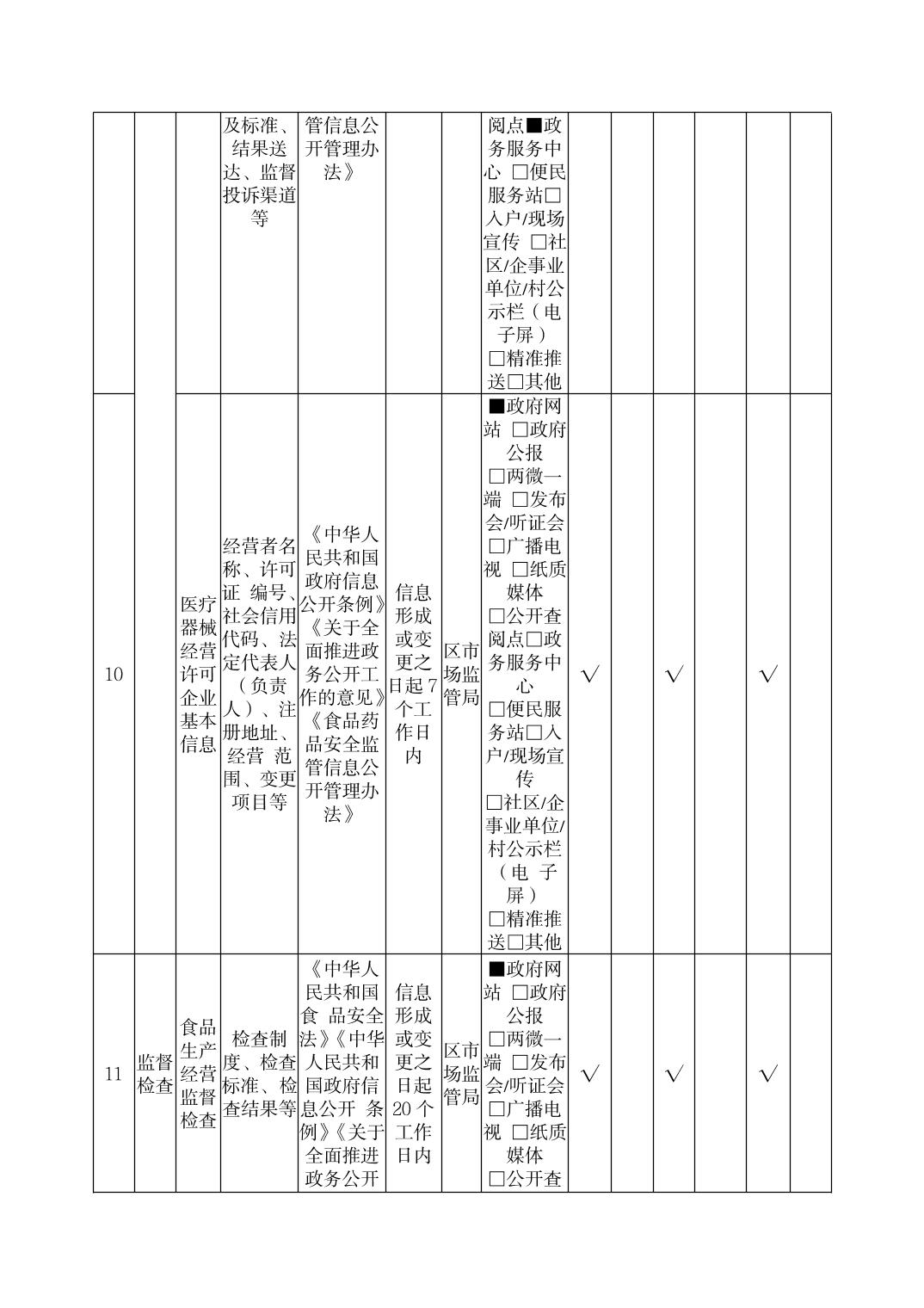 |  |  |  | 及标准、结果送达、监督投诉渠道等 | 管信息公开管理办法》 |  |  | 阅点■政务服务中心 □便民服务站□入户/现场宣传 □社区/企事业单位/村公示栏（电子屏）□精准推送□其他 |  |  |  |  |  |  |
|---|---|---|---|---|---|---|---|---|---|---|---|---|---|
| 10 |  | 医疗器械经营许可企业基本信息 | 经营者名称、许可证 编号、社会信用代码、法定代表人（负责人）、注册地址、经营 范围、变更项目等 | 《中华人民共和国政府信息公开条例》《关于全面推进政务公开工作的意见》《食品药品安全监管信息公开管理办法》 | 信息形成或变更之日起 7 个工作日内 | 区市场监管局 | ■政府网站 □政府公报 □两微一端 □发布会/听证会 □广播电视 □纸质媒体 □公开查阅点□政务服务中心 □便民服务站□入户/现场宣传 □社区/企事业单位/村公示栏（电 子屏）□精准推送□其他 | √ |  | √ |  | √ |  |
| 11 | 监督检查 | 食品生产经营监督检查 | 检查制度、检查标准、检查结果等 | 《中华人民共和国食 品安全法》《中华人民共和国政府信息公开 条例》《关于全面推进政务公开 | 信息形成或变更之日起 20 个工作日内 | 区市场监管局 | ■政府网站 □政府公报 □两微一端 □发布会/听证会 □广播电视 □纸质媒体 □公开查 | √ |  | √ |  | √ |  |